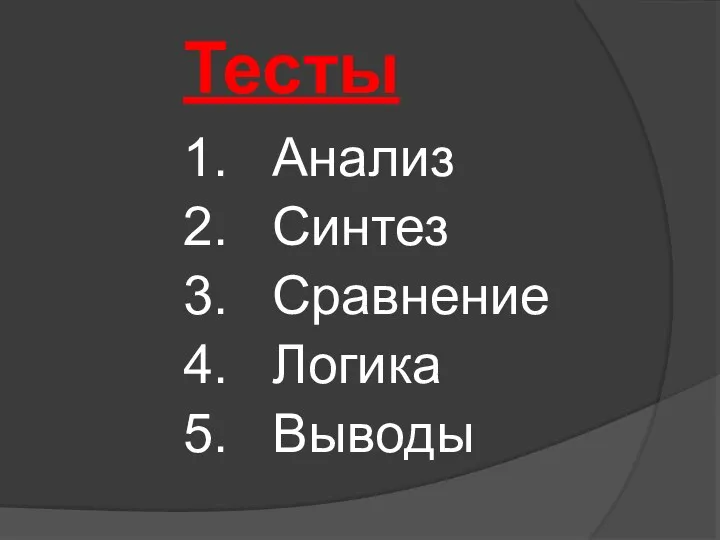 Тесты

1. Анализ
2. Синтез
3. Сравнение
4. Логика
5. Выводы